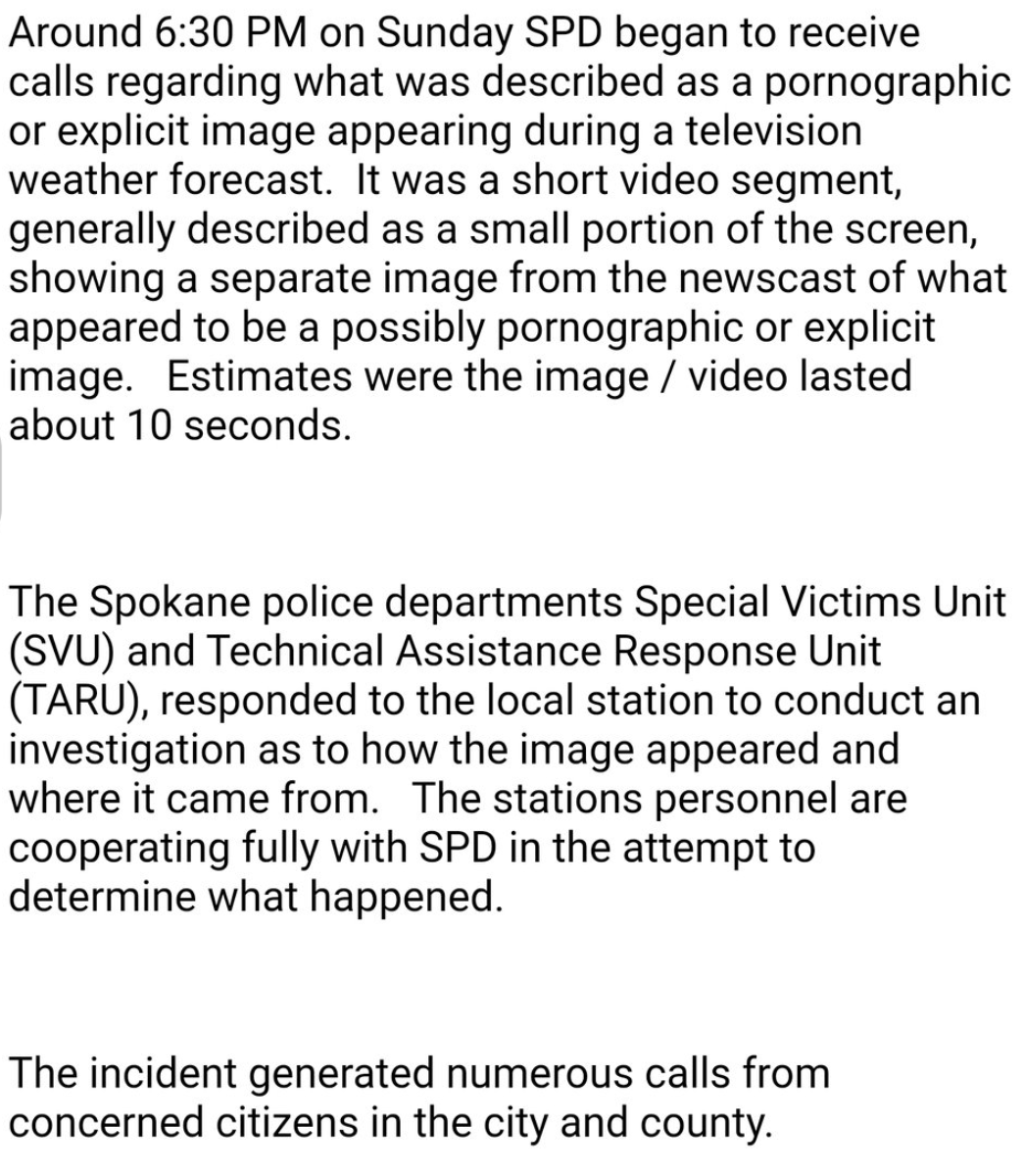 Around 6:30 PM on Sunday SPD began to receive calls regarding what was described as a pornographic or explicit image appearing during a television weather forecast. It was a short video segment, generally described as a small portion of the screen, showing a separate image from the newscast of what appeared to be a possibly pornographic or explicit image. Estimates were the image / video lasted about 10 seconds.

The Spokane police departments Special Victims Unit (SVU) and Technical Assistance Response Unit (TARU), responded to the local station to conduct an investigation as to how the image appeared and where it came from. The stations personnel are cooperating fully with SPD in the attempt to determine what happened.

The incident generated numerous calls from concerned citizens in the city and county.